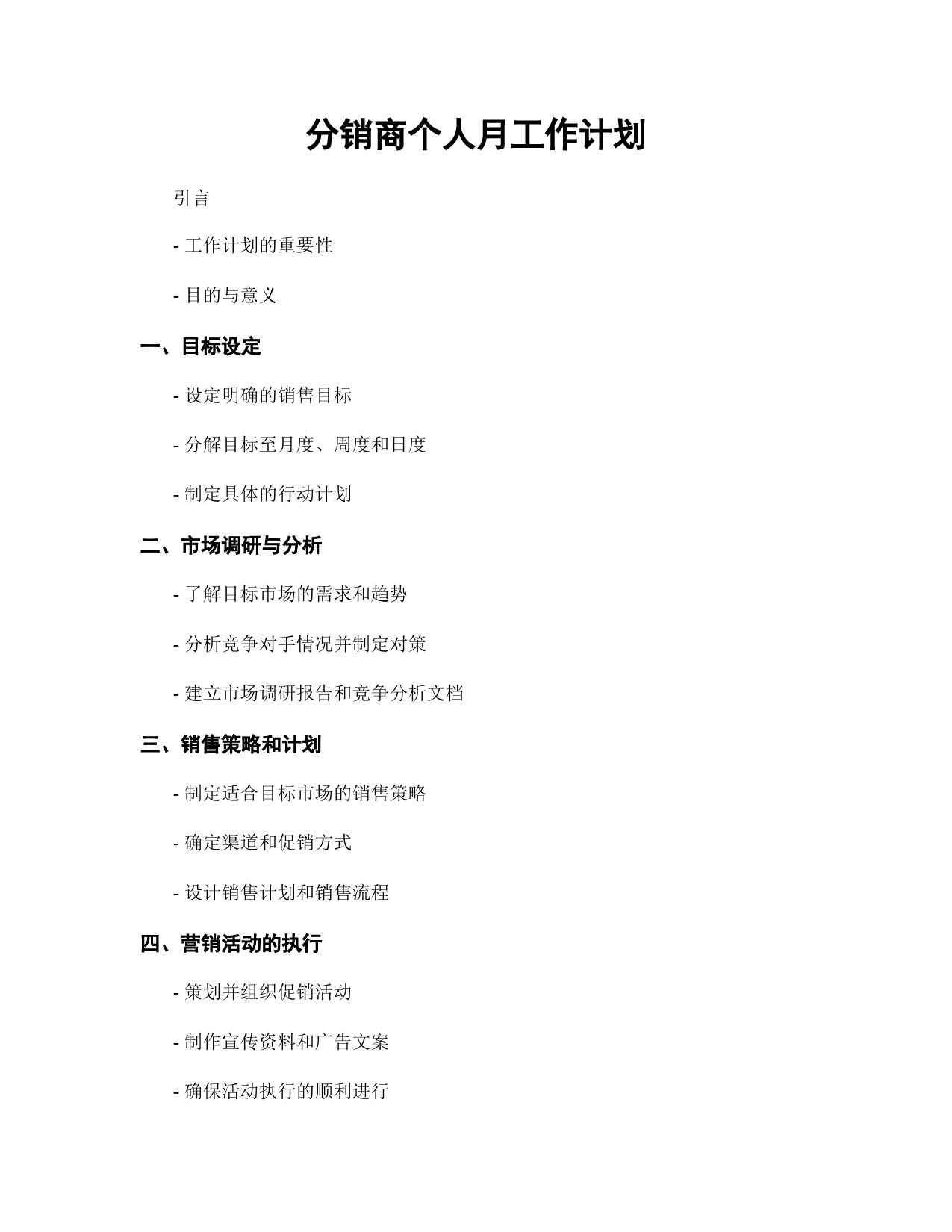 分销商个人月工作计划

引言

- 工作计划的重要性

- 目的与意义

一、目标设定

- 设定明确的销售目标

- 分解目标至月度、周度和日度

- 制定具体的行动计划

二、市场调研与分析

- 了解目标市场的需求和趋势

- 分析竞争对手情况并制定对策

- 建立市场调研报告和竞争分析文档

三、销售策略和计划

- 制定适合目标市场的销售策略

- 确定渠道和促销方式

- 设计销售计划和销售流程

四、营销活动的执行

- 策划并组织促销活动

- 制作宣传资料和广告文案

- 确保活动执行的顺利进行